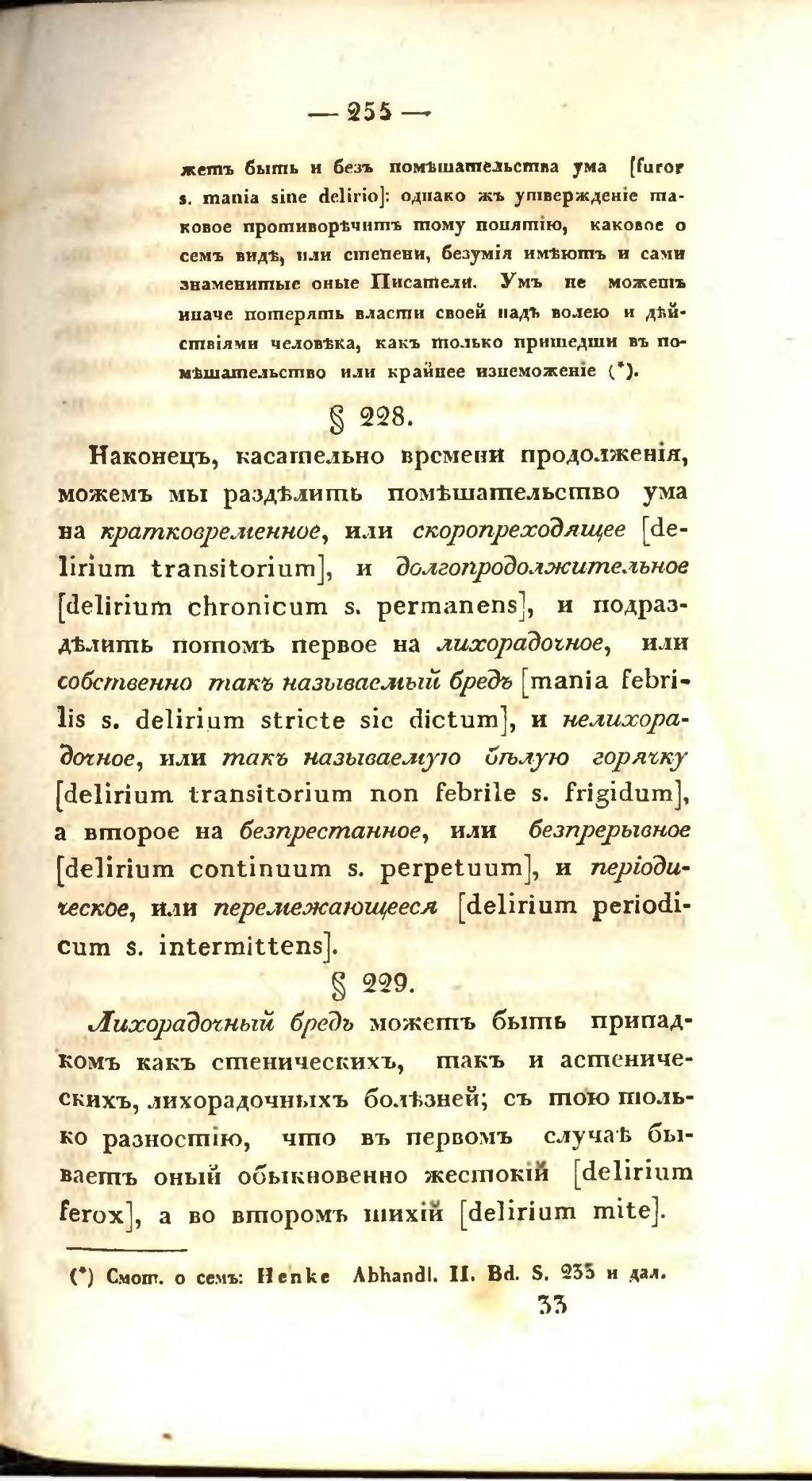 — 255 —

жетъ быть и безъ помѣшательства ума [furor s. mania sine delirio]: однако жъ утвержденіе таковое противорѣчитъ тому понятію, каковое о семъ видѣ, или степени, безумія имѣютъ и сами знаменитые оные Писатели. Умъ не можетъ иначе потерять власти своей надъ волею и дѣйствіями человѣка, какъ только пришедши въ помѣшательство или крайнее изнеможеніе (*).

§ 228.

Наконецъ, касательно времени продолженія, можемъ мы раздѣлить помѣшательство ума на кратковременное, или скоропреходящее [delirium transitorium], и долгопродолжительное [delirium chronicum s. permanens], и подраздѣлить потомъ первое на лихорадочное, или собственно такъ называемый бредъ [mania febrilis s. delirium stricte sic dictum], и нелихорадочное, или такъ называемую бѣлую горячку [delirium transitorium non febrile s. frigidum], а второе на безпрестанное, или безпрерывное [delirium continuum s. perpetuum], и періодическое, или перемежающееся [delirium periodicum s. intermittens].

§ 229.

Лихорадочный бредъ можетъ быть припадкомъ какъ стеническихъ, такъ и астеническихъ, лихорадочныхъ болѣзней; съ тою только разностію, что въ первомъ случаѣ бываетъ оный обыкновенно жестокій [delirium ferox], а во второмъ тихій [delirium mite].

(*) Смот. о семъ: Henke Abhandl. II. Bd. S. 235 и дал.

33